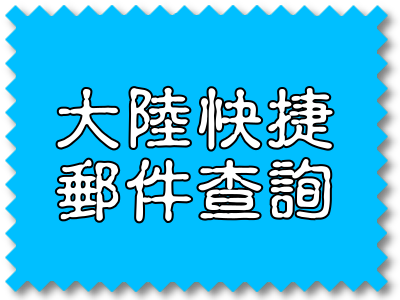 大陸快捷
郵件查詢